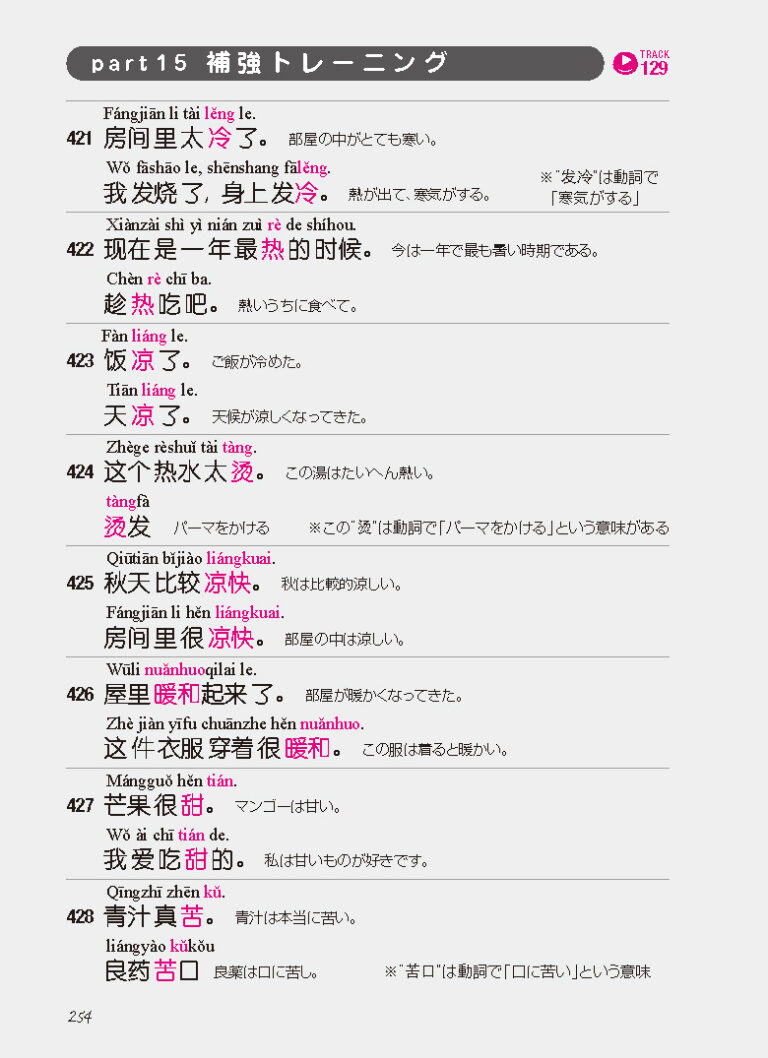 part 15 補強トレーニング

TRACK 129

Fángjiān li tài lěng le.
421 房间里太冷了。 部屋の中がとても寒い。
Wǒ fāshāo le, shēnshang fālěng.
我发烧了，身上发冷。 熱が出て、寒気がする。 ※"发冷"は動詞で「寒気がする」

Xiànzài shì yì nián zuì rè de shíhou.
422 现在是一年最热的时候。 今は一年で最も暑い時期である。
Chèn rè chī ba.
趁热吃吧。 熱いうちに食べて。

Fàn liáng le.
423 饭凉了。 ご飯が冷めた。
Tiān liáng le.
天凉了。 天候が涼しくなってきた。

Zhège rèshuǐ tài tàng.
424 这个热水太烫。 この湯はたいへん熱い。
tàngfà
烫发 パーマをかける ※この"烫"は動詞で「パーマをかける」という意味がある

Qiūtiān bǐjiào liángkuai.
425 秋天比较凉快。 秋は比較的涼しい。
Fángjiān li hěn liángkuai.
房间里很凉快。 部屋の中は涼しい。

Wūli nuǎnhuoqilai le.
426 屋里暖和起来了。 部屋が暖かくなってきた。
Zhè jiàn yīfu chuānzhe hěn nuǎnhuo.
这件衣服穿着很暖和。 この服は着ると暖かい。

Mángguǒ hěn tián.
427 芒果很甜。 マンゴーは甘い。
Wǒ ài chī tián de.
我爱吃甜的。 私は甘いものが好きです。

Qīngzhī zhēn kǔ.
428 青汁真苦。 青汁は本当に苦い。
liángyào kǔkǒu
良药苦口 良薬は口に苦し。 ※"苦口"は動詞で「口に苦い」という意味

254